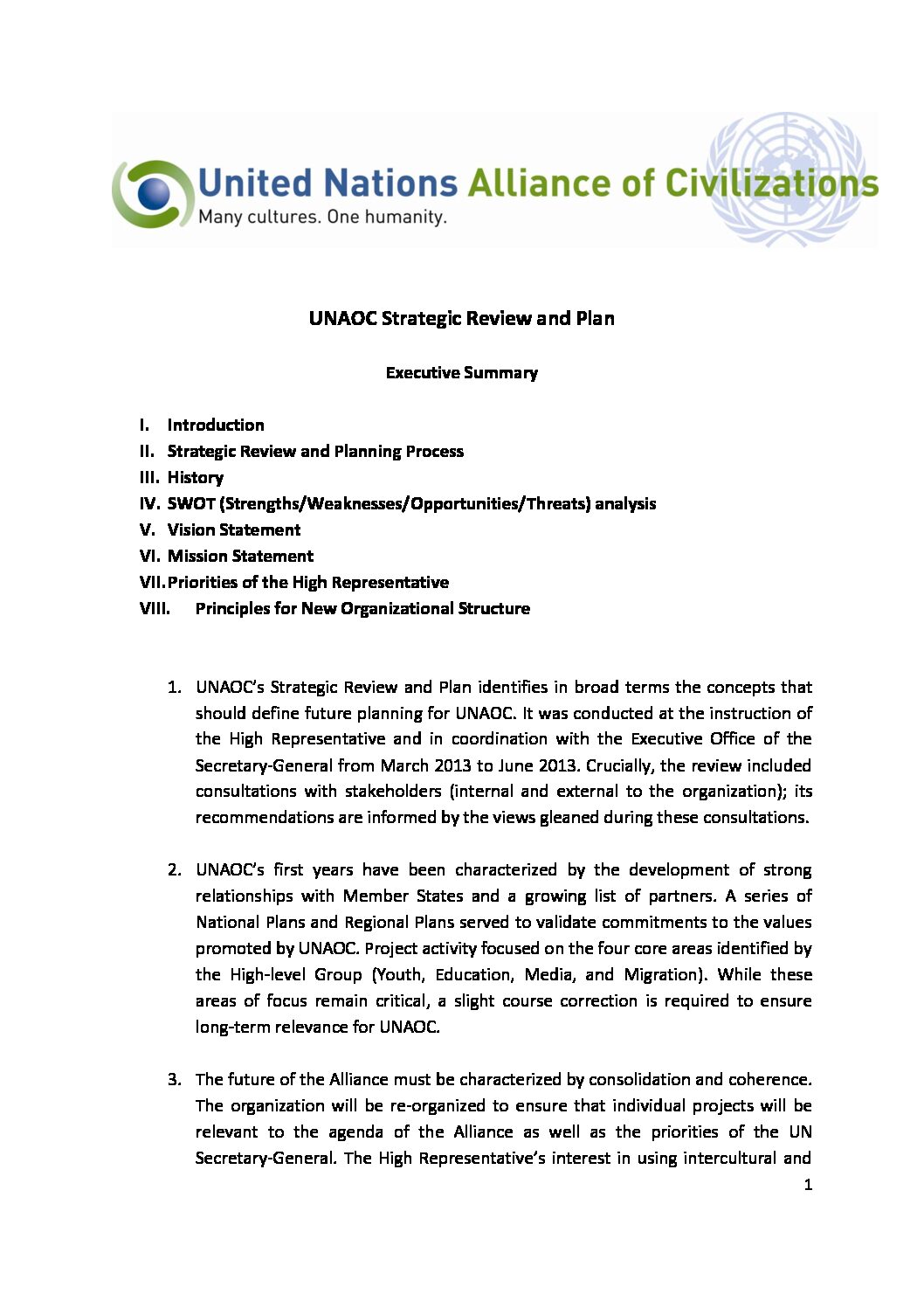 United Nations Alliance of Civilizations
Many cultures. One humanity.

UNAOC Strategic Review and Plan

Executive Summary

I. Introduction
II. Strategic Review and Planning Process
III. History
IV. SWOT (Strengths/Weaknesses/Opportunities/Threats) analysis
V. Vision Statement
VI. Mission Statement
VII. Priorities of the High Representative
VIII. Principles for New Organizational Structure

1. UNAOC's Strategic Review and Plan identifies in broad terms the concepts that should define future planning for UNAOC. It was conducted at the instruction of the High Representative and in coordination with the Executive Office of the Secretary-General from March 2013 to June 2013. Crucially, the review included consultations with stakeholders (internal and external to the organization); its recommendations are informed by the views gleaned during these consultations.

2. UNAOC's first years have been characterized by the development of strong relationships with Member States and a growing list of partners. A series of National Plans and Regional Plans served to validate commitments to the values promoted by UNAOC. Project activity focused on the four core areas identified by the High-level Group (Youth, Education, Media, and Migration). While these areas of focus remain critical, a slight course correction is required to ensure long-term relevance for UNAOC.

3. The future of the Alliance must be characterized by consolidation and coherence. The organization will be re-organized to ensure that individual projects will be relevant to the agenda of the Alliance as well as the priorities of the UN Secretary-General. The High Representative's interest in using intercultural and

1